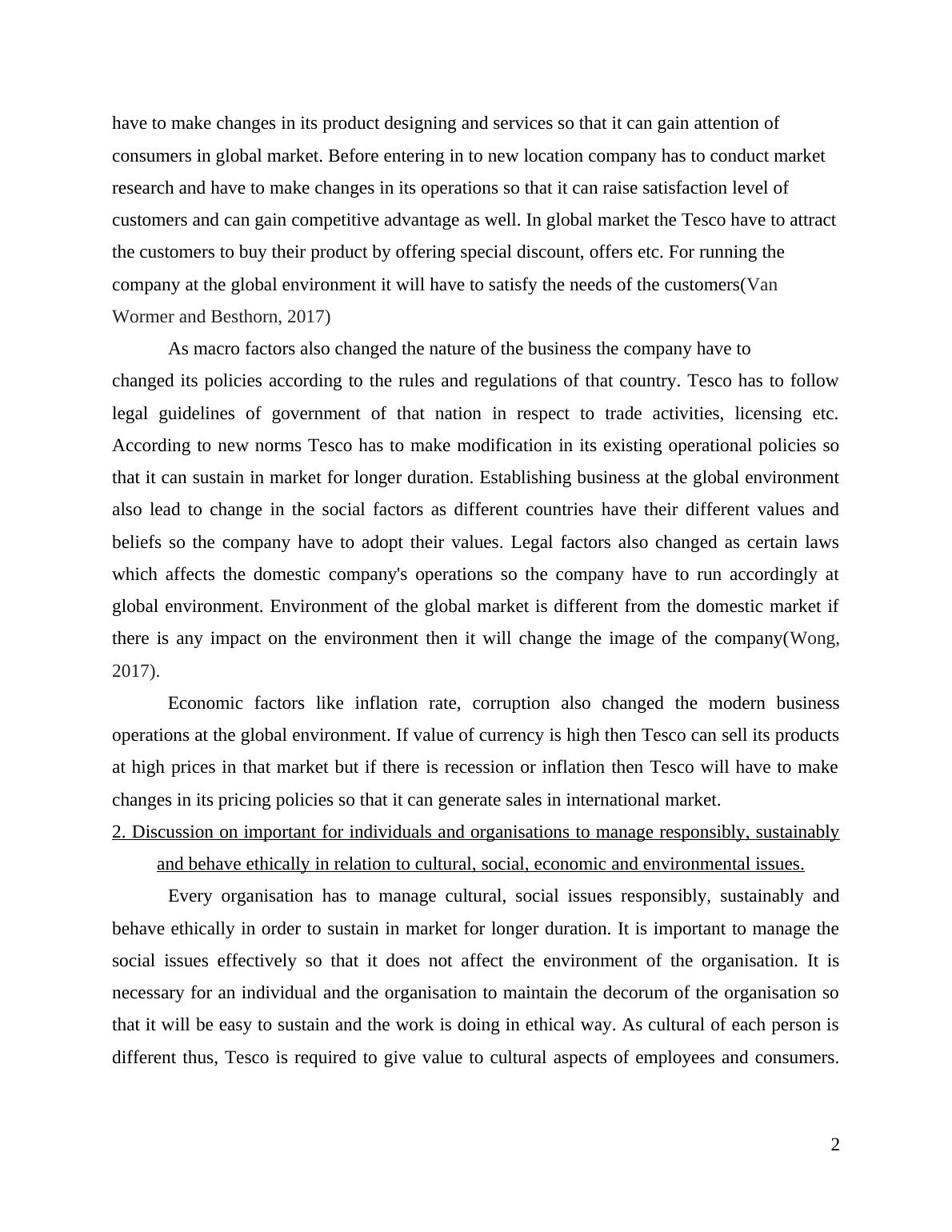 have to make changes in its product designing and services so that it can gain attention of consumers in global market. Before entering in to new location company has to conduct market research and have to make changes in its operations so that it can raise satisfaction level of customers and can gain competitive advantage as well. In global market the Tesco have to attract the customers to buy their product by offering special discount, offers etc. For running the company at the global environment it will have to satisfy the needs of the customers(Van Wormer and Besthorn, 2017)

As macro factors also changed the nature of the business the company have to changed its policies according to the rules and regulations of that country. Tesco has to follow legal guidelines of government of that nation in respect to trade activities, licensing etc. According to new norms Tesco has to make modification in its existing operational policies so that it can sustain in market for longer duration. Establishing business at the global environment also lead to change in the social factors as different countries have their different values and beliefs so the company have to adopt their values. Legal factors also changed as certain laws which affects the domestic company's operations so the company have to run accordingly at global environment. Environment of the global market is different from the domestic market if there is any impact on the environment then it will change the image of the company(Wong, 2017).

Economic factors like inflation rate, corruption also changed the modern business operations at the global environment. If value of currency is high then Tesco can sell its products at high prices in that market but if there is recession or inflation then Tesco will have to make changes in its pricing policies so that it can generate sales in international market.

2. Discussion on important for individuals and organisations to manage responsibly, sustainably and behave ethically in relation to cultural, social, economic and environmental issues.

Every organisation has to manage cultural, social issues responsibly, sustainably and behave ethically in order to sustain in market for longer duration. It is important to manage the social issues effectively so that it does not affect the environment of the organisation. It is necessary for an individual and the organisation to maintain the decorum of the organisation so that it will be easy to sustain and the work is doing in ethical way. As cultural of each person is different thus, Tesco is required to give value to cultural aspects of employees and consumers.

2